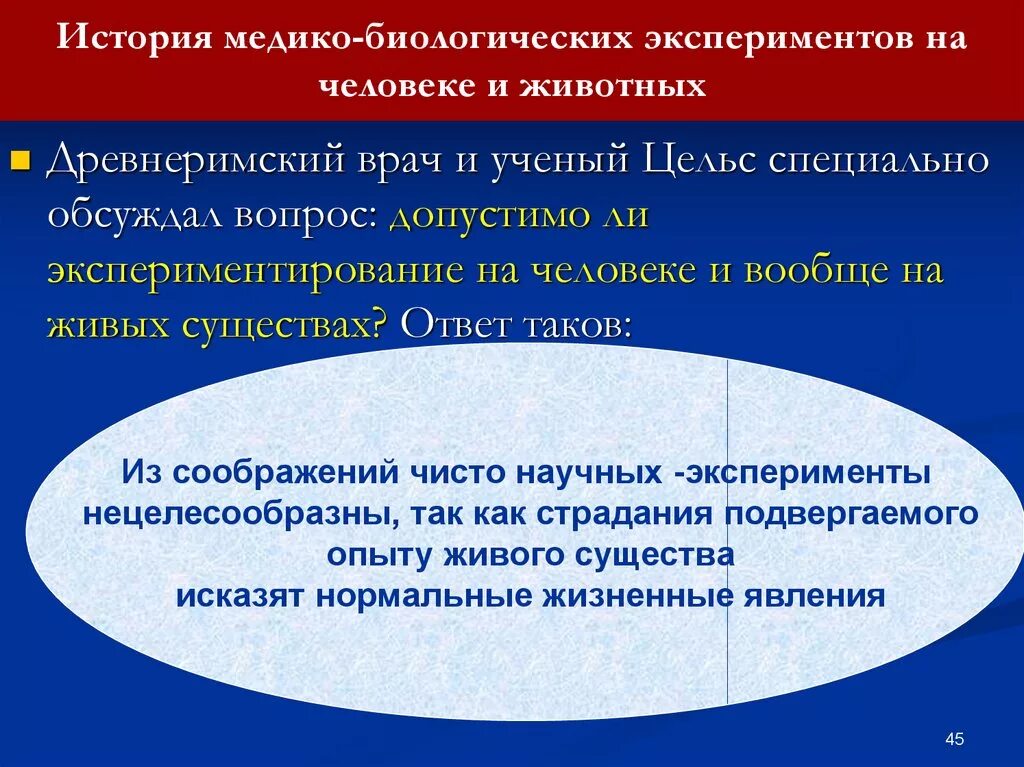 История медико-биологических экспериментов на человеке и животных

Древнеримский врач и ученый Цельс специально обсуждал вопрос: допустимо ли экспериментирование на человеке и вообще на живых существах? Ответ таков:

Из соображений чисто научных -эксперименты нецелесообразны, так как страдания подвергаемого опыту живого существа
исказят нормальные жизненные явления

45